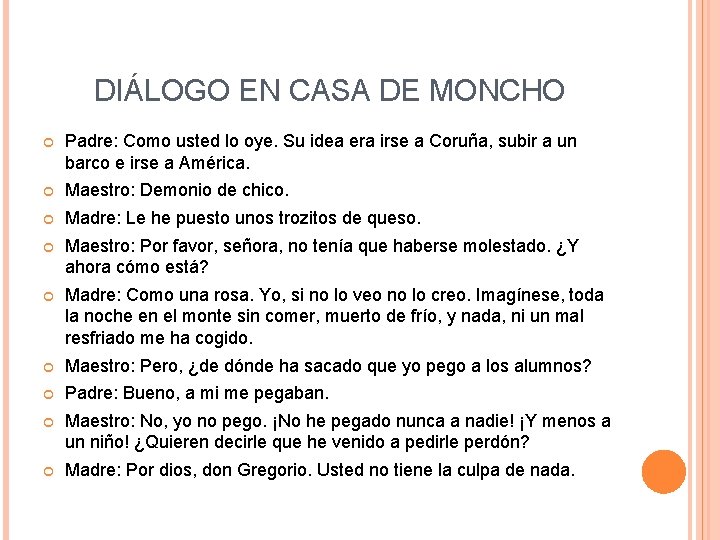 DIÁLOGO EN CASA DE MONCHO

Padre: Como usted lo oye. Su idea era irse a Coruña, subir a un barco e irse a América.

Maestro: Demonio de chico.

Madre: Le he puesto unos trozitos de queso.

Maestro: Por favor, señora, no tenía que haberse molestado. ¿Y ahora cómo está?

Madre: Como una rosa. Yo, si no lo veo no lo creo. Imagínese, toda la noche en el monte sin comer, muerto de frío, y nada, ni un mal resfriado me ha cogido.

Maestro: Pero, ¿de dónde ha sacado que yo pego a los alumnos?

Padre: Bueno, a mi me pegaban.

Maestro: No, yo no pego. ¡No he pegado nunca a nadie! ¡Y menos a un niño! ¿Quieren decirle que he venido a pedirle perdón?

Madre: Por dios, don Gregorio. Usted no tiene la culpa de nada.